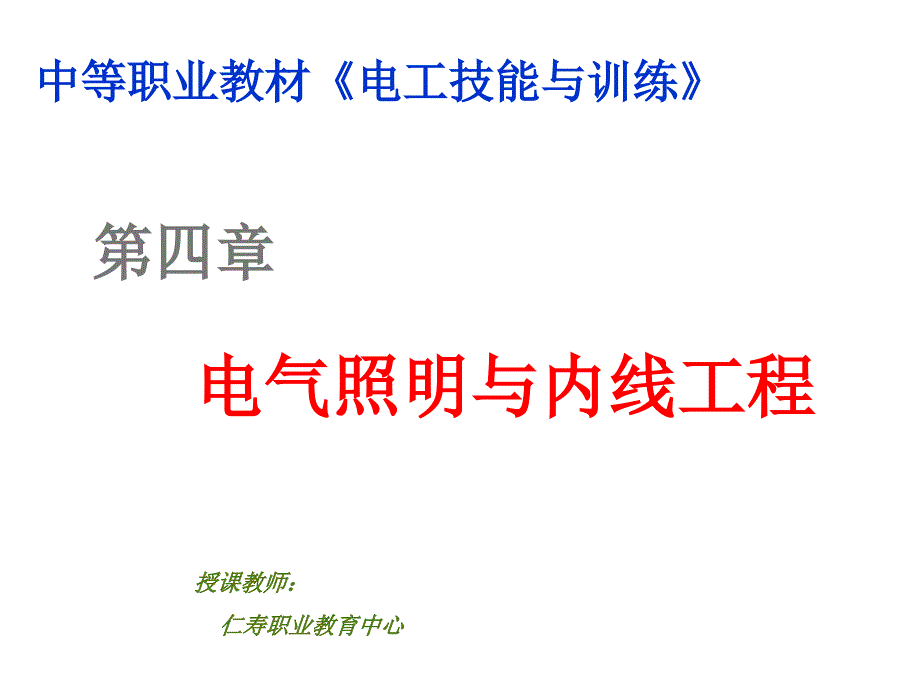 中等职业教材《电工技能与训练》

第四章

电气照明与内线工程

授课教师：

仁寿职业教育中心